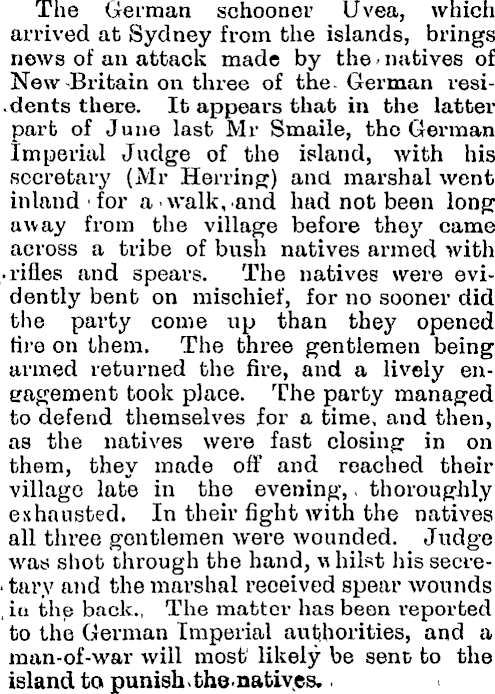 The German schooner Uvea, which arrived at Sydney from the islands, brings news of an attack made by the natives of New Britain on three of the German residents there. It appears that in the latter part of June last Mr Smaile, the German Imperial Judge of the island, with his secretary (Mr Herring) and marshal went inland for a walk, and had not been long away from the village before they came across a tribe of bush natives armed with rifles and spears. The natives were evidently bent on mischief, for no sooner did the party come up than they opened fire on them. The three gentlemen being armed returned the fire, and a lively engagement took place. The party managed to defend themselves for a time, and then, as the natives were fast closing in on them, they made off and reached their village late in the evening, thoroughly exhausted. In their fight with the natives all three gentlemen were wounded. Judge was shot through the hand, whilst his secretary and the marshal received spear wounds in the back. The matter has been reported to the German Imperial authorities, and a man-of-war will most likely be sent to the island to punish the natives.